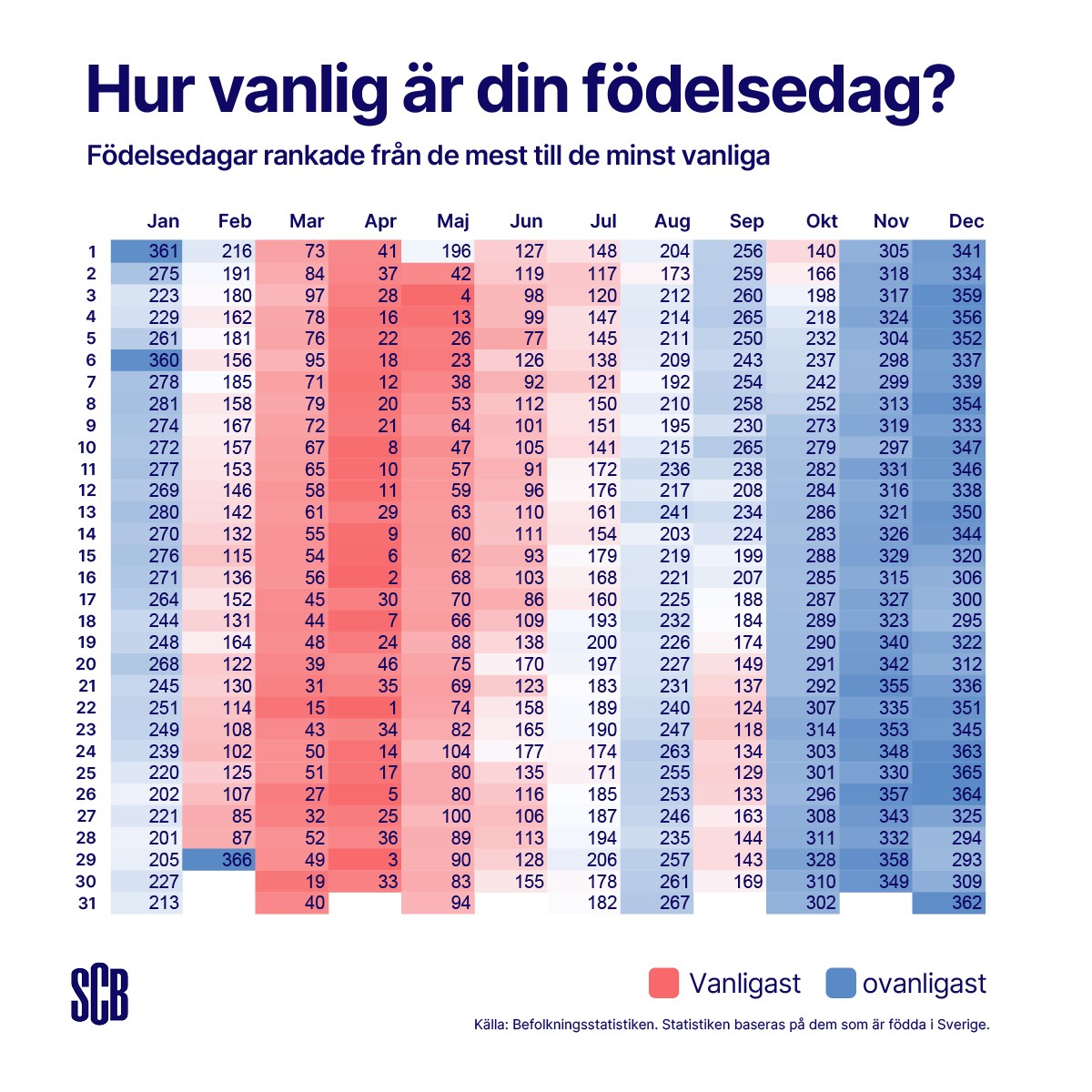 Hur vanlig är din födelsedag?

Födelsedagar rankade från de mest till de minst vanliga

| | Jan | Feb | Mar | Apr | Maj | Jun | Jul | Aug | Sep | Okt | Nov | Dec |
|---|---|---|---|---|---|---|---|---|---|---|---|---|
| 1 | 361 | 216 | 73 | 41 | 196 | 127 | 148 | 204 | 256 | 140 | 305 | 341 |
| 2 | 275 | 191 | 84 | 37 | 42 | 119 | 117 | 173 | 259 | 166 | 318 | 334 |
| 3 | 223 | 180 | 97 | 28 | 4 | 98 | 120 | 212 | 260 | 198 | 317 | 359 |
| 4 | 229 | 162 | 78 | 16 | 13 | 99 | 147 | 214 | 265 | 218 | 324 | 356 |
| 5 | 261 | 181 | 76 | 22 | 26 | 77 | 145 | 211 | 250 | 232 | 304 | 352 |
| 6 | 360 | 156 | 95 | 18 | 23 | 126 | 138 | 209 | 243 | 237 | 298 | 337 |
| 7 | 278 | 185 | 71 | 12 | 38 | 92 | 121 | 192 | 254 | 242 | 299 | 339 |
| 8 | 281 | 158 | 79 | 20 | 53 | 112 | 150 | 210 | 258 | 252 | 313 | 354 |
| 9 | 274 | 167 | 72 | 21 | 64 | 101 | 151 | 195 | 230 | 273 | 319 | 333 |
| 10 | 272 | 157 | 67 | 8 | 47 | 105 | 141 | 215 | 265 | 279 | 297 | 347 |
| 11 | 277 | 153 | 65 | 10 | 57 | 91 | 172 | 236 | 238 | 282 | 331 | 346 |
| 12 | 269 | 146 | 58 | 11 | 59 | 96 | 176 | 217 | 208 | 284 | 316 | 338 |
| 13 | 280 | 142 | 61 | 29 | 63 | 110 | 161 | 241 | 234 | 286 | 321 | 350 |
| 14 | 270 | 132 | 55 | 9 | 60 | 111 | 154 | 203 | 224 | 283 | 326 | 344 |
| 15 | 276 | 115 | 54 | 6 | 62 | 93 | 179 | 219 | 199 | 288 | 329 | 320 |
| 16 | 271 | 136 | 56 | 2 | 68 | 103 | 168 | 221 | 207 | 285 | 315 | 306 |
| 17 | 264 | 152 | 45 | 30 | 70 | 86 | 160 | 225 | 188 | 287 | 327 | 300 |
| 18 | 244 | 131 | 44 | 7 | 66 | 109 | 193 | 232 | 184 | 289 | 323 | 295 |
| 19 | 248 | 164 | 48 | 24 | 88 | 138 | 200 | 226 | 174 | 290 | 340 | 322 |
| 20 | 268 | 122 | 39 | 46 | 75 | 170 | 197 | 227 | 149 | 291 | 342 | 312 |
| 21 | 245 | 130 | 31 | 35 | 69 | 123 | 183 | 231 | 137 | 292 | 355 | 336 |
| 22 | 251 | 114 | 15 | 1 | 74 | 158 | 189 | 240 | 124 | 307 | 335 | 351 |
| 23 | 249 | 108 | 43 | 34 | 82 | 165 | 190 | 247 | 118 | 314 | 353 | 345 |
| 24 | 239 | 102 | 50 | 14 | 104 | 177 | 174 | 263 | 134 | 303 | 348 | 363 |
| 25 | 220 | 125 | 51 | 17 | 80 | 135 | 171 | 255 | 129 | 301 | 330 | 365 |
| 26 | 202 | 107 | 27 | 5 | 80 | 116 | 185 | 253 | 133 | 296 | 357 | 364 |
| 27 | 221 | 85 | 32 | 25 | 100 | 106 | 187 | 246 | 163 | 308 | 343 | 325 |
| 28 | 201 | 87 | 52 | 36 | 89 | 113 | 194 | 235 | 144 | 311 | 332 | 294 |
| 29 | 205 | 366 | 49 | 3 | 90 | 128 | 206 | 257 | 143 | 328 | 358 | 293 |
| 30 | 227 | | 19 | 33 | 83 | 155 | 178 | 261 | 169 | 310 | 349 | 309 |
| 31 | 213 | | 40 | | 94 | | 182 | 267 | | 302 | | 362 |

SCB

Vanligast ovanligast

Källa: Befolkningsstatistiken. Statistiken baseras på dem som är födda i Sverige.